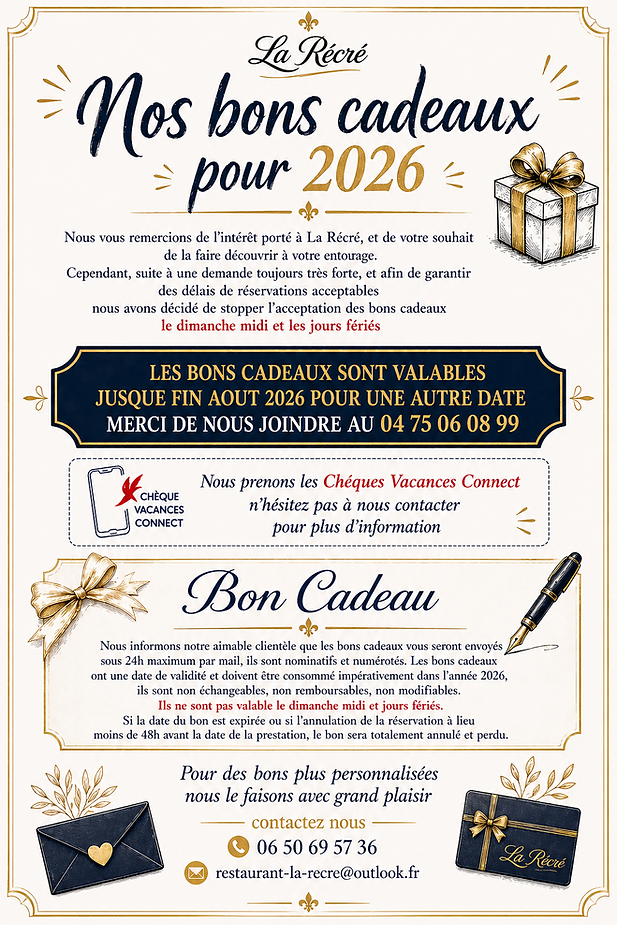 La Récré

Nos bons cadeaux pour 2026

Nous vous remercions de l'intérêt porté à La Récré, et de votre souhait de la faire découvrir à votre entourage.
Cependant, suite à une demande toujours très forte, et afin de garantir des délais de réservations acceptables nous avons décidé de stopper l'acceptation des bons cadeaux le dimanche midi et les jours fériés

LES BONS CADEAUX SONT VALABLES JUSQUE FIN AOUT 2026 POUR UNE AUTRE DATE MERCI DE NOUS JOINDRE AU 04 75 06 08 99

CHÈQUE VACANCES CONNECT

Nous prenons les Chéques Vacances Connect n'hésitez pas à nous contacter pour plus d'information

Bon Cadeau

Nous informons notre aimable clientèle que les bons cadeaux vous seront envoyés sous 24h maximum par mail, ils sont nominatifs et numérotés. Les bons cadeaux ont une date de validité et doivent être consommé impérativement dans l'année 2026, ils sont non échangeables, non remboursables, non modifiables.
Ils ne sont pas valable le dimanche midi et jours fériés.
Si la date du bon est expirée ou si l'annulation de la réservation à lieu moins de 48h avant la date de la prestation, le bon sera totalement annulé et perdu.

Pour des bons plus personnalisées nous le faisons avec grand plaisir

contactez nous

06 50 69 57 36

restaurant-la-recre@outlook.fr

La Récré